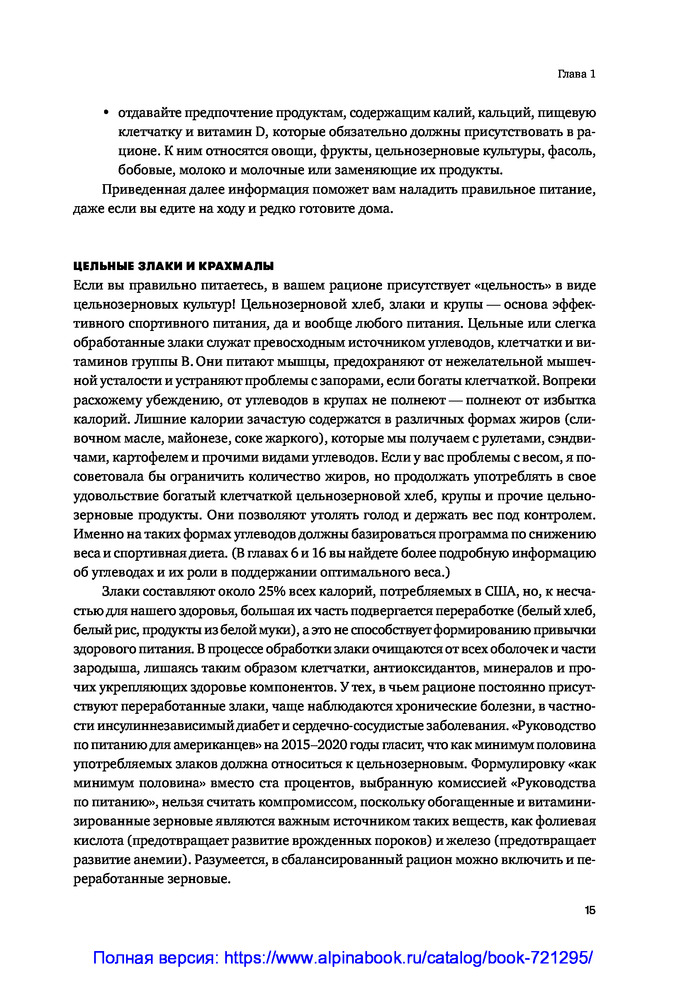 Глава 1

• отдавайте предпочтение продуктам, содержащим калий, кальций, пищевую клетчатку и витамин D, которые обязательно должны присутствовать в рационе. К ним относятся овощи, фрукты, цельнозерновые культуры, фасоль, бобовые, молоко и молочные или заменяющие их продукты.

Приведенная далее информация поможет вам наладить правильное питание, даже если вы едите на ходу и редко готовите дома.

ЦЕЛЬНЫЕ ЗЛАКИ И КРАХМАЛЫ

Если вы правильно питаетесь, в вашем рационе присутствует «цельность» в виде цельнозерновых культур! Цельнозерновой хлеб, злаки и крупы — основа эффективного спортивного питания, да и вообще любого питания. Цельные или слегка обработанные злаки служат превосходным источником углеводов, клетчатки и витаминов группы B. Они питают мышцы, предохраняют от нежелательной мышечной усталости и устраняют проблемы с запорами, если богаты клетчаткой. Вопреки расхожему убеждению, от углеводов в крупах не полнеют — полнеют от избытка калорий. Лишние калории зачастую содержатся в различных формах жиров (сливочном масле, майонезе, соке жаркого), которые мы получаем с рулетами, сэндвичами, картофелем и прочими видами углеводов. Если у вас проблемы с весом, я посоветовала бы ограничить количество жиров, но продолжать употреблять в свое удовольствие богатый клетчаткой цельнозерновой хлеб, крупы и прочие цельнозерновые продукты. Они позволяют утолять голод и держать вес под контролем. Именно на таких формах углеводов должны базироваться программа по снижению веса и спортивная диета. (В главах 6 и 16 вы найдете более подробную информацию об углеводах и их роли в поддержании оптимального веса.)

Злаки составляют около 25% всех калорий, потребляемых в США, но, к несчастью для нашего здоровья, большая их часть подвергается переработке (белый хлеб, белый рис, продукты из белой муки), а это не способствует формированию привычки здорового питания. В процессе обработки злаки очищаются от всех оболочек и части зародыша, лишаясь таким образом клетчатки, антиоксидантов, минералов и прочих укрепляющих здоровье компонентов. У тех, в чьем рационе постоянно присутствуют переработанные злаки, чаще наблюдаются хронические болезни, в частности инсулиннезависимый диабет и сердечно-сосудистые заболевания. «Руководство по питанию для американцев» на 2015–2020 годы гласит, что как минимум половина употребляемых злаков должна относиться к цельнозерновым. Формулировку «как минимум половина» вместо ста процентов, выбранную комиссией «Руководства по питанию», нельзя считать компромиссом, поскольку обогащенные и витаминизированные зерновые являются важным источником таких веществ, как фолиевая кислота (предотвращает развитие врожденных пороков) и железо (предотвращает развитие анемии). Разумеется, в сбалансированный рацион можно включить и переработанные зерновые.

15

Полная версия: https://www.alpinabook.ru/catalog/book-721295/